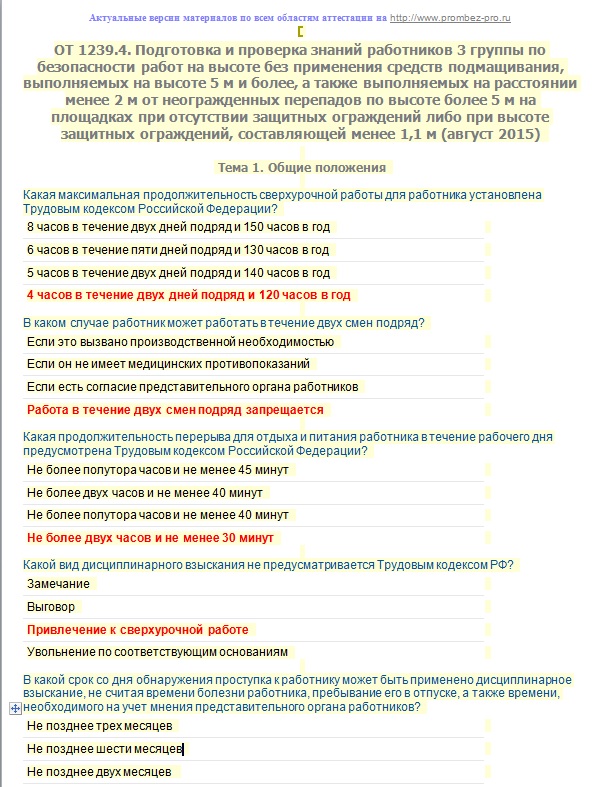 Актуальные версии материалов по всем областям аттестации на http://www.prombez-pro.ru

ОТ 1239.4. Подготовка и проверка знаний работников 3 группы по безопасности работ на высоте без применения средств подмащивания, выполняемых на высоте 5 м и более, а также выполняемых на расстоянии менее 2 м от неогражденных перепадов по высоте более 5 м на площадках при отсутствии защитных ограждений либо при высоте защитных ограждений, составляющей менее 1,1 м (август 2015)

Тема 1. Общие положения

Какая максимальная продолжительность сверхурочной работы для работника установлена Трудовым кодексом Российской Федерации?

8 часов в течение двух дней подряд и 150 часов в год

6 часов в течение пяти дней подряд и 130 часов в год

5 часов в течение двух дней подряд и 140 часов в год

4 часов в течение двух дней подряд и 120 часов в год

В каком случае работник может работать в течение двух смен подряд?

Если это вызвано производственной необходимостью

Если он не имеет медицинских противопоказаний

Если есть согласие представительного органа работников

Работа в течение двух смен подряд запрещается

Какая продолжительность перерыва для отдыха и питания работника в течение рабочего дня предусмотрена Трудовым кодексом Российской Федерации?

Не более полутора часов и не менее 45 минут

Не более двух часов и не менее 40 минут

Не более полутора часов и не менее 40 минут

Не более двух часов и не менее 30 минут

Какой вид дисциплинарного взыскания не предусматривается Трудовым кодексом РФ?

Замечание

Выговор

Привлечение к сверхурочной работе

Увольнение по соответствующим основаниям

В какой срок со дня обнаружения проступка к работнику может быть применено дисциплинарное взыскание, не считая времени болезни работника, пребывание его в отпуске, а также времени, необходимого на учет мнения представительного органа работников?

Не позднее трех месяцев

Не позднее шести месяцев

Не позднее двух месяцев